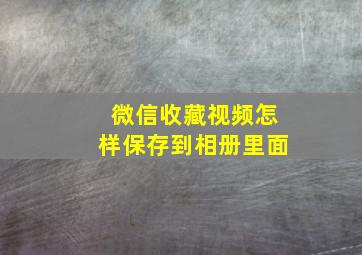 微信收藏视频怎样保存到相册里面